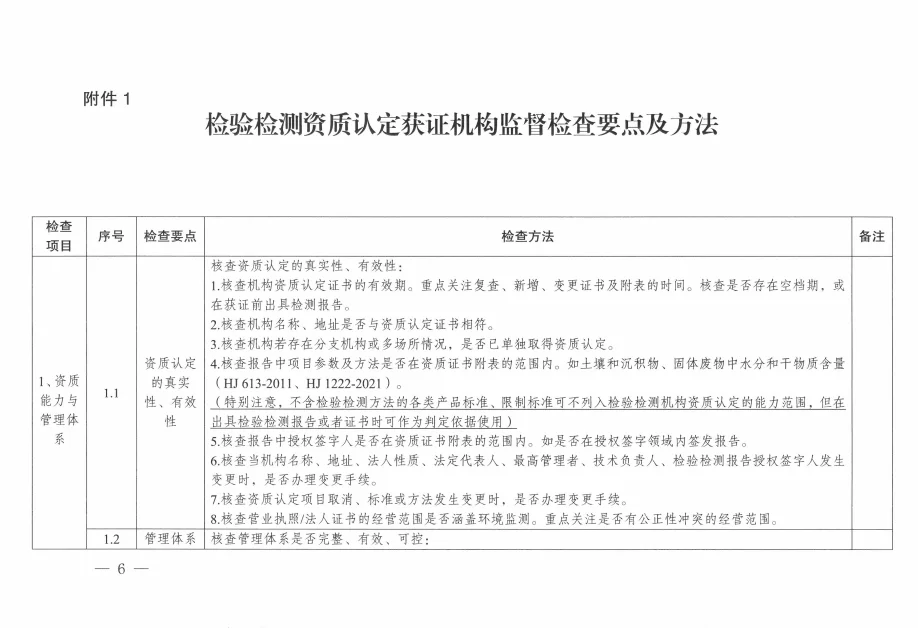 附件 1

检验检测资质认定获证机构监督检查要点及方法

| 检查项目 | 序号 | 检查要点 | 检查方法 | 备注 |
|---|---|---|---|---|
| 1、资质能力与管理体系 | 1.1 | 资质认定的真实性、有效性 | 核查资质认定的真实性、有效性：<br>1.核查机构资质认定证书的有效期。重点关注复查、新增、变更证书及附表的时间。核查是否存在空档期，或在获证前出具检测报告。<br>2.核查机构名称、地址是否与资质认定证书相符。<br>3.核查机构若存在分支机构或多场所情况，是否已单独取得资质认定。<br>4.核查报告中项目参数及方法是否在资质证书附表的范围内。如土壤和沉积物、固体废物中水分和干物质含量（HJ 613-2011、HJ 1222-2021）。<br>（特别注意，不含检验检测方法的各类产品标准、限制标准可不列入检验检测机构资质认定的能力范围，但在出具检验检测报告或者证书时可作为判定依据使用）<br>5.核查报告中授权签字人是否在资质证书附表的范围内。如是否在授权签字领域内签发报告。<br>6.核查当机构名称、地址、法人性质、法定代表人、最高管理者、技术负责人、检验检测报告授权签字人发生变更时，是否办理变更手续。<br>7.核查资质认定项目取消、标准或方法发生变更时，是否办理变更手续。<br>8.核查营业执照/法人证书的经营范围是否涵盖环境监测。重点关注是否有公正性冲突的经营范围。 | |
| | 1.2 | 管理体系 | 核查管理体系是否完整、有效、可控： | |

— 6 —